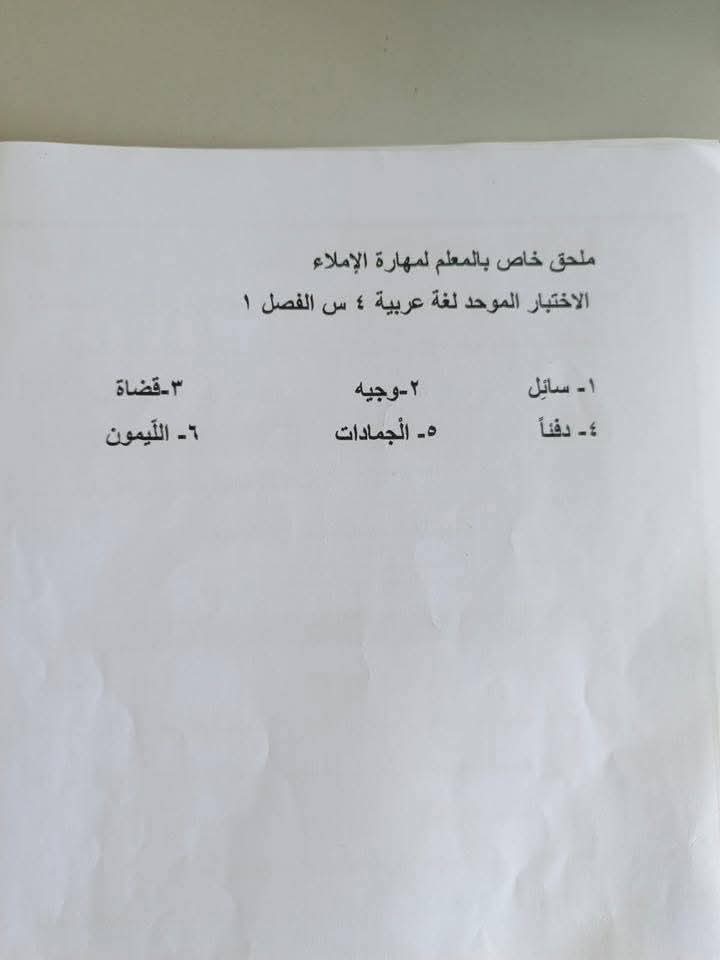 ملحق خاص بالمعلم لمهارة الإملاء
الاختبار الموحد لغة عربية ٤ س الفصل ١

١- سائِل ٢-وجيه ٣-قضاة
٤- دفئاً ٥- الْجمادات ٦- اللّيمون